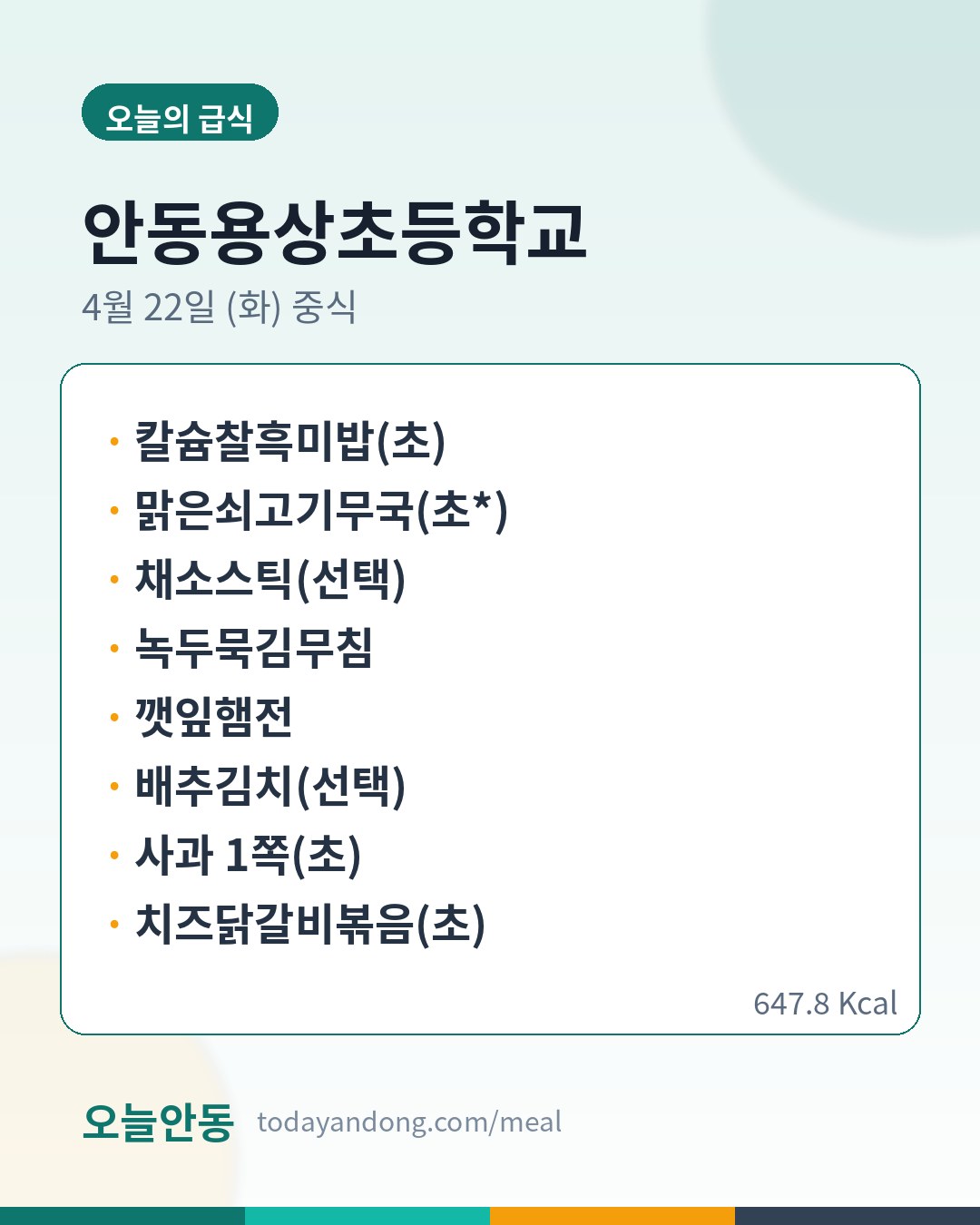 오늘의 급식

안동용상초등학교

4월 22일 (화) 중식

• 칼슘찰흑미밥(초)
• 맑은쇠고기무국(초*)
• 채소스틱(선택)
• 녹두묵김무침
• 깻잎햄전
• 배추김치(선택)
• 사과 1쪽(초)
• 치즈닭갈비볶음(초)

647.8 Kcal

오늘안동 todayandong.com/meal